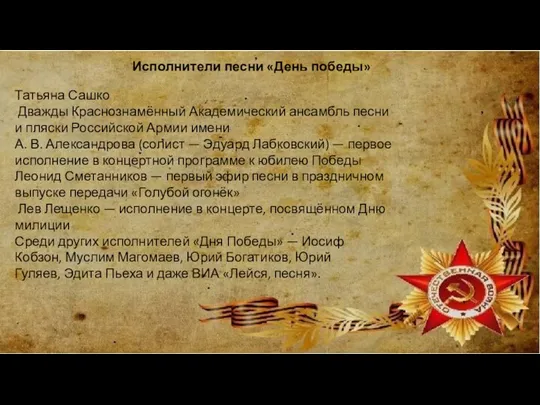 Исполнители песни «День победы»

Татьяна Сашко
Дважды Краснознамённый Академический ансамбль песни и пляски Российской Армии имени А. В. Александрова (солист — Эдуард Лабковский) — первое исполнение в концертной программе к юбилею Победы
Леонид Сметанников — первый эфир песни в праздничном выпуске передачи «Голубой огонёк»
Лев Лещенко — исполнение в концерте, посвящённом Дню милиции
Среди других исполнителей «Дня Победы» — Иосиф Кобзон, Муслим Магомаев, Юрий Богатиков, Юрий Гуляев, Эдита Пьеха и даже ВИА «Лейся, песня».

ОТЕЧЕСТВЕННАЯ ВОЙНА